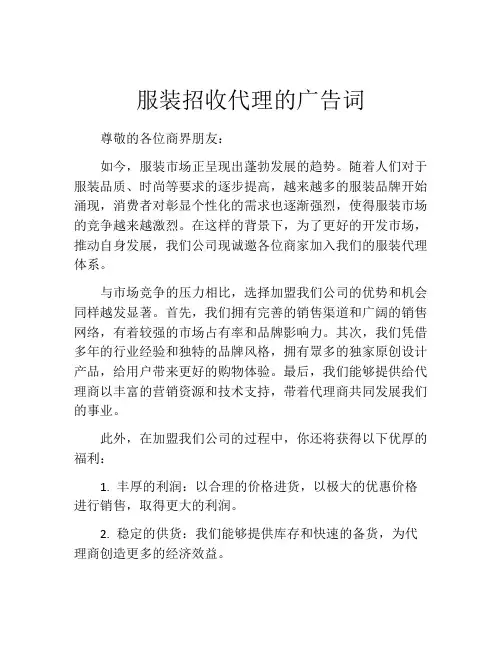 服装招收代理的广告词

尊敬的各位商界朋友：

如今，服装市场正呈现出蓬勃发展的趋势。随着人们对于服装品质、时尚等要求的逐步提高，越来越多的服装品牌开始涌现，消费者对彰显个性化的需求也逐渐强烈，使得服装市场的竞争越来越激烈。在这样的背景下，为了更好的开发市场，推动自身发展，我们公司现诚邀各位商家加入我们的服装代理体系。

与市场竞争的压力相比，选择加盟我们公司的优势和机会同样越发显著。首先，我们拥有完善的销售渠道和广阔的销售网络，有着较强的市场占有率和品牌影响力。其次，我们凭借多年的行业经验和独特的品牌风格，拥有众多的独家原创设计产品，给用户带来更好的购物体验。最后，我们能够提供给代理商以丰富的营销资源和技术支持，带着代理商共同发展我们的事业。

此外，在加盟我们公司的过程中，你还将获得以下优厚的福利：

1. 丰厚的利润：以合理的价格进货，以极大的优惠价格进行销售，取得更大的利润。

2. 稳定的供货：我们能够提供库存和快速的备货，为代理商创造更多的经济效益。